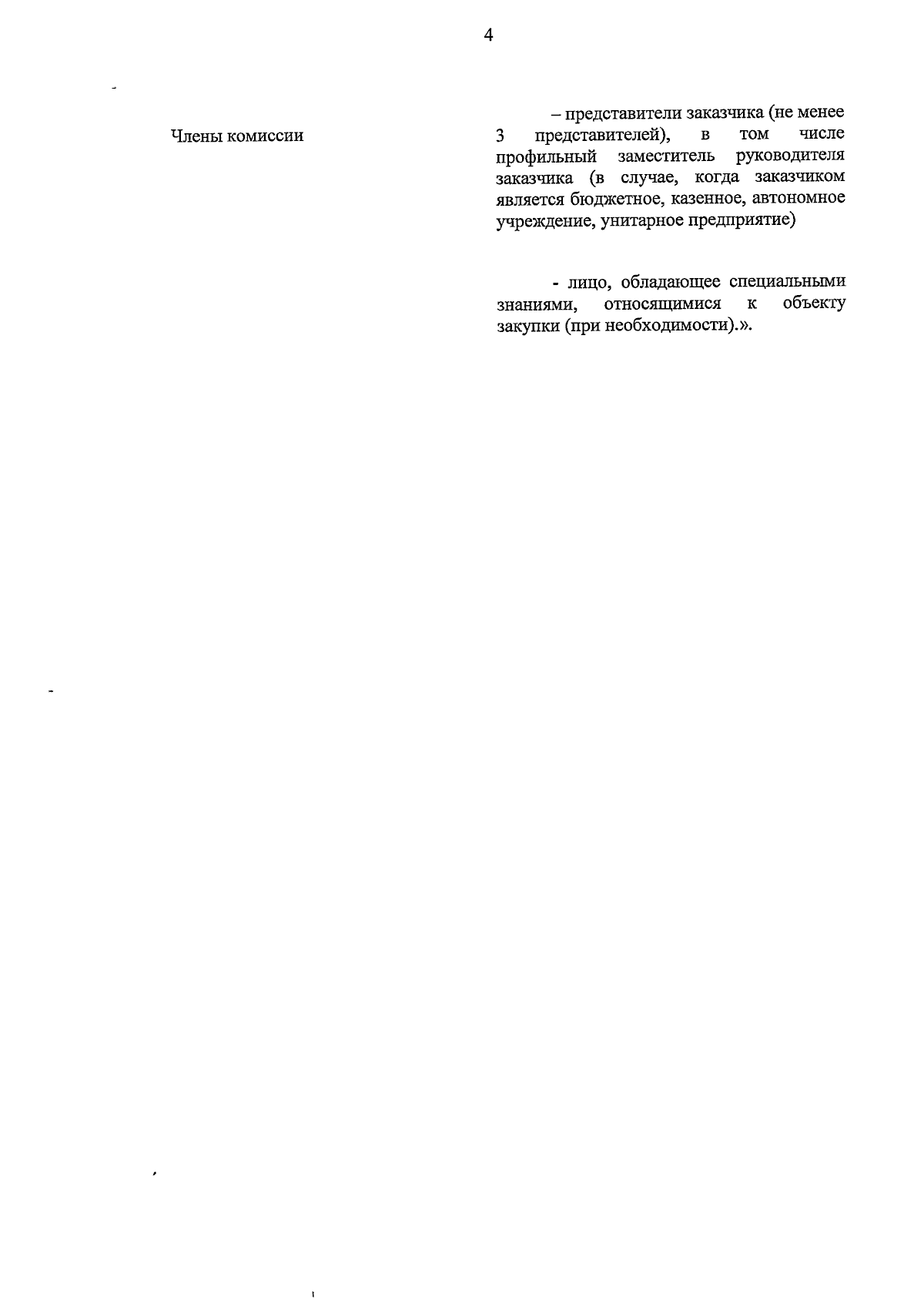 4

Члены комиссии

– представители заказчика (не менее 3 представителей), в том числе профильный заместитель руководителя заказчика (в случае, когда заказчиком является бюджетное, казенное, автономное учреждение, унитарное предприятие)

- лицо, обладающее специальными знаниями, относящимися к объекту закупки (при необходимости).».